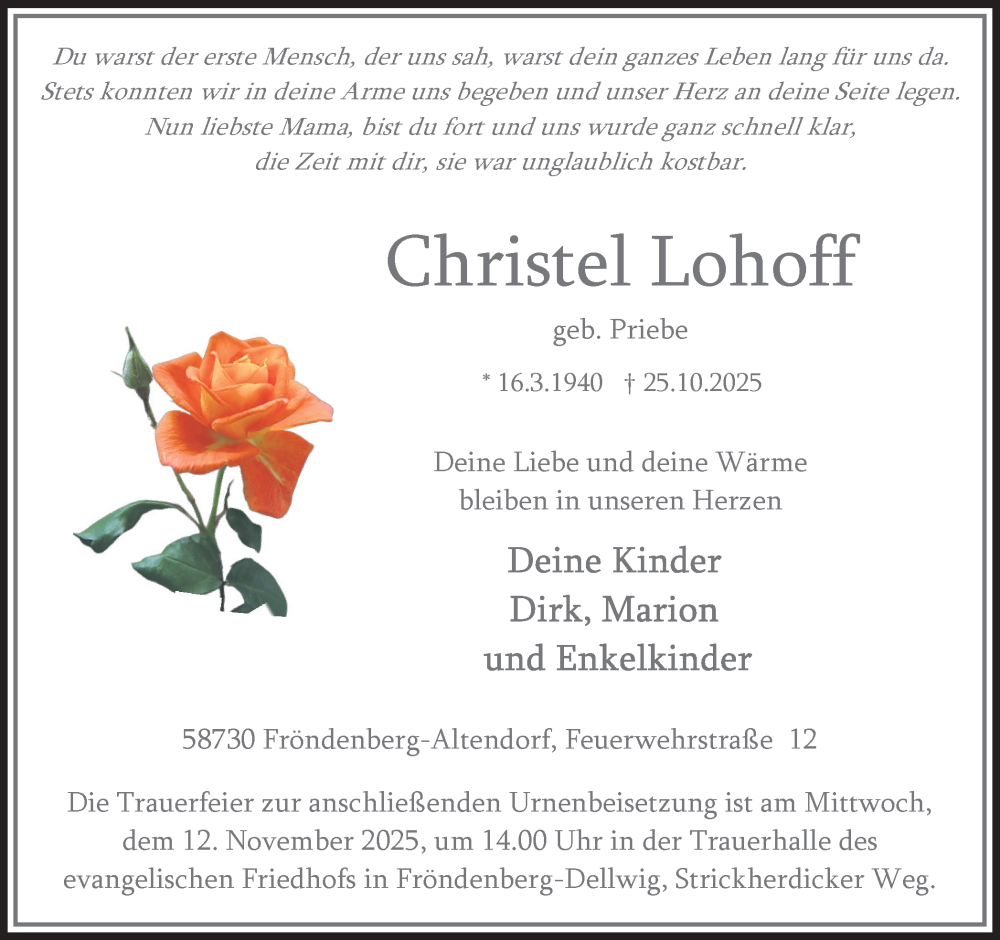 Du warst der erste Mensch, der uns sah, warst dein ganzes Leben lang für uns da.
Stets konnten wir in deine Arme uns begeben und unser Herz an deine Seite legen.
Nun liebste Mama, bist du fort und uns wurde ganz schnell klar,
die Zeit mit dir, sie war unglaublich kostbar.

Christel Lohoff

geb. Priebe

* 16.3.1940 † 25.10.2025

Deine Liebe und deine Wärme
bleiben in unseren Herzen

Deine Kinder
Dirk, Marion
und Enkelkinder

58730 Fröndenberg-Altendorf, Feuerwehrstraße 12

Die Trauerfeier zur anschließenden Urnenbeisetzung ist am Mittwoch, dem 12. November 2025, um 14.00 Uhr in der Trauerhalle des evangelischen Friedhofs in Fröndenberg-Dellwig, Strickherdicker Weg.